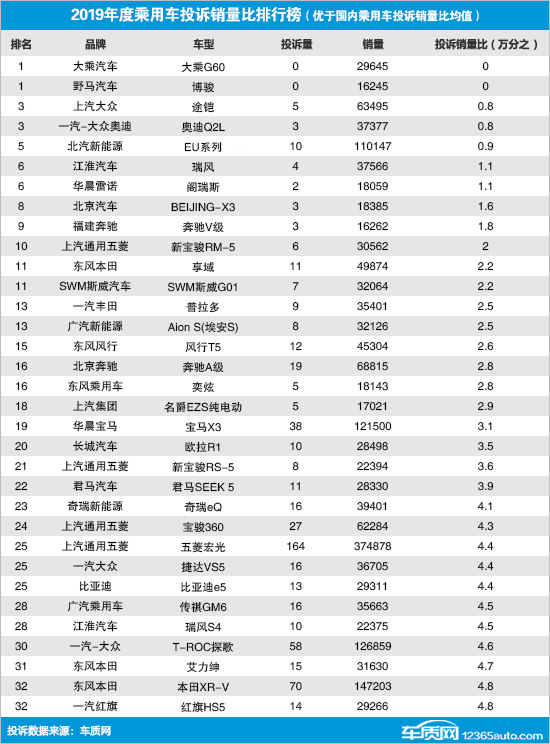 2019年度乘用车投诉销量比排行榜（优于国内乘用车投诉销量比均值）

| 排名 | 品牌 | 车型 | 投诉量 | 销量 | 投诉销量比（万分之） |
|---|---|---|---|---|---|
| 1 | 大乘汽车 | 大乘G60 | 0 | 29645 | 0 |
| 1 | 野马汽车 | 博骏 | 0 | 16245 | 0 |
| 3 | 上汽大众 | 途铠 | 5 | 63495 | 0.8 |
| 3 | 一汽-大众奥迪 | 奥迪Q2L | 3 | 37377 | 0.8 |
| 5 | 北汽新能源 | EU系列 | 10 | 110147 | 0.9 |
| 6 | 江淮汽车 | 瑞风 | 4 | 37566 | 1.1 |
| 6 | 华晨雷诺 | 阁瑞斯 | 2 | 18059 | 1.1 |
| 8 | 北京汽车 | BEIJING-X3 | 3 | 18385 | 1.6 |
| 9 | 福建奔驰 | 奔驰V级 | 3 | 16262 | 1.8 |
| 10 | 上汽通用五菱 | 新宝骏RM-5 | 6 | 30562 | 2 |
| 11 | 东风本田 | 享域 | 11 | 49874 | 2.2 |
| 11 | SWM斯威汽车 | SWM斯威G01 | 7 | 32064 | 2.2 |
| 13 | 一汽丰田 | 普拉多 | 9 | 35401 | 2.5 |
| 13 | 广汽新能源 | Aion S(埃安S) | 8 | 32126 | 2.5 |
| 15 | 东风风行 | 风行T5 | 12 | 45304 | 2.6 |
| 16 | 北京奔驰 | 奔驰A级 | 19 | 68815 | 2.8 |
| 16 | 东风乘用车 | 奕炫 | 5 | 18143 | 2.8 |
| 18 | 上汽集团 | 名爵EZS纯电动 | 5 | 17021 | 2.9 |
| 19 | 华晨宝马 | 宝马X3 | 38 | 121500 | 3.1 |
| 20 | 长城汽车 | 欧拉R1 | 10 | 28498 | 3.5 |
| 21 | 上汽通用五菱 | 新宝骏RS-5 | 8 | 22394 | 3.6 |
| 22 | 君马汽车 | 君马SEEK 5 | 11 | 28330 | 3.9 |
| 23 | 奇瑞新能源 | 奇瑞eQ | 16 | 39401 | 4.1 |
| 24 | 上汽通用五菱 | 宝骏360 | 27 | 62284 | 4.3 |
| 25 | 上汽通用五菱 | 五菱宏光 | 164 | 374878 | 4.4 |
| 25 | 一汽大众 | 捷达VS5 | 16 | 36705 | 4.4 |
| 25 | 比亚迪 | 比亚迪e5 | 13 | 29311 | 4.4 |
| 28 | 广汽乘用车 | 传祺GM6 | 16 | 35663 | 4.5 |
| 28 | 江淮汽车 | 瑞风S4 | 10 | 22375 | 4.5 |
| 30 | 一汽-大众 | T-ROC探歌 | 58 | 126859 | 4.6 |
| 31 | 东风本田 | 艾力绅 | 15 | 31630 | 4.7 |
| 32 | 东风本田 | 本田XR-V | 70 | 147203 | 4.8 |
| 32 | 一汽红旗 | 红旗HS5 | 14 | 29266 | 4.8 |

投诉数据来源：车质网

车质网 12365auto.com